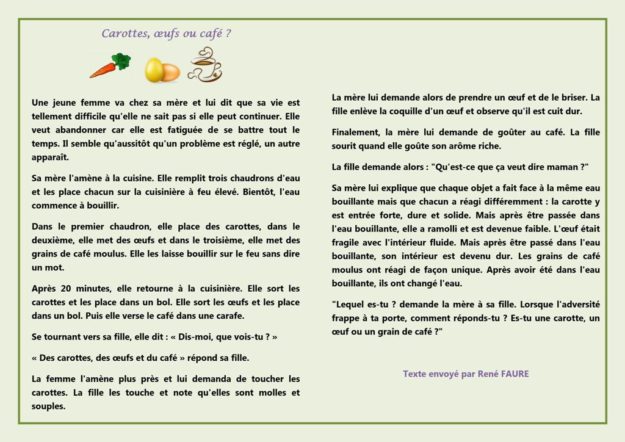 Carottes, œufs ou café ?

Une jeune femme va chez sa mère et lui dit que sa vie est tellement difficile qu'elle ne sait pas si elle peut continuer. Elle veut abandonner car elle est fatiguée de se battre tout le temps. Il semble qu'aussitôt qu'un problème est réglé, un autre apparaît.

Sa mère l'amène à la cuisine. Elle remplit trois chaudrons d'eau et les place chacun sur la cuisinière à feu élevé. Bientôt, l'eau commence à bouillir.

Dans le premier chaudron, elle place des carottes, dans le deuxième, elle met des œufs et dans le troisième, elle met des grains de café moulus. Elle les laisse bouillir sur le feu sans dire un mot.

Après 20 minutes, elle retourne à la cuisinière. Elle sort les carottes et les place dans un bol. Elle sort les œufs et les place dans un bol. Puis elle verse le café dans une carafe.

Se tournant vers sa fille, elle dit : « Dis-moi, que vois-tu ? »

« Des carottes, des œufs et du café » répond sa fille.

La femme l'amène plus près et lui demanda de toucher les carottes. La fille les touche et note qu'elles sont molles et souples.

La mère lui demande alors de prendre un œuf et de le briser. La fille enlève la coquille d'un œuf et observe qu'il est cuit dur.

Finalement, la mère lui demande de goûter au café. La fille sourit quand elle goûte son arôme riche.

La fille demande alors : "Qu'est-ce que ça veut dire maman ?"

Sa mère lui explique que chaque objet a fait face à la même eau bouillante mais que chacun a réagi différemment : la carotte y est entrée forte, dure et solide. Mais après être passée dans l'eau bouillante, elle a ramolli et est devenue faible. L'œuf était fragile avec l'intérieur fluide. Mais après être passé dans l'eau bouillante, son intérieur est devenu dur. Les grains de café moulus ont réagi de façon unique. Après avoir été dans l'eau bouillante, ils ont changé l'eau.

"Lequel es-tu ? demande la mère à sa fille. Lorsque l'adversité frappe à ta porte, comment réponds-tu ? Es-tu une carotte, un œuf ou un grain de café ?"

Texte envoyé par René FAURE